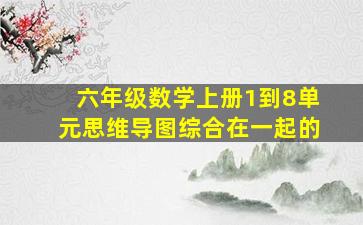 六年级数学上册1到8单元思维导图综合在一起的